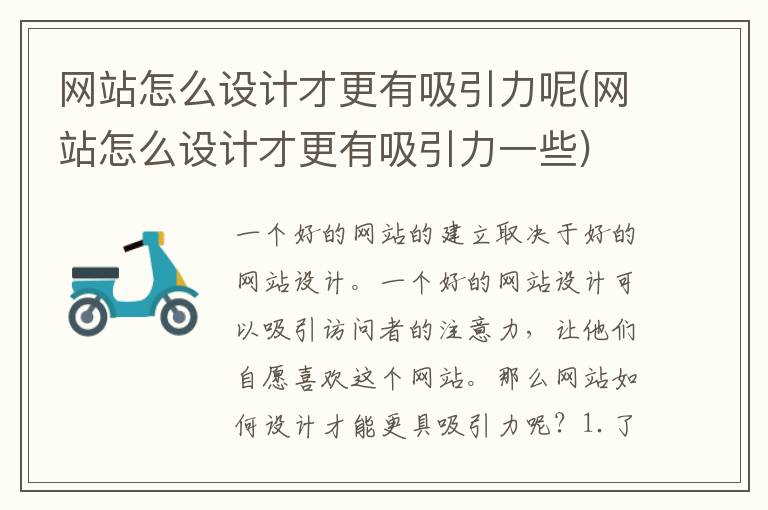 网站怎么设计才更有吸引力呢(网站怎么设计才更有吸引力一些)

一个好的网站的建立取决于好的网站设计。一个好的网站设计可以吸引访问者的注意力，让他们自愿喜欢这个网站。那么网站如何设计才能更具吸引力呢？1. 了